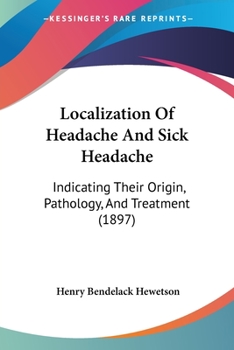 —KESSINGER'S RARE REPRINTS—

Localization Of Headache And Sick Headache

Indicating Their Origin, Pathology, And Treatment (1897)

Henry Bendelack Hewetson